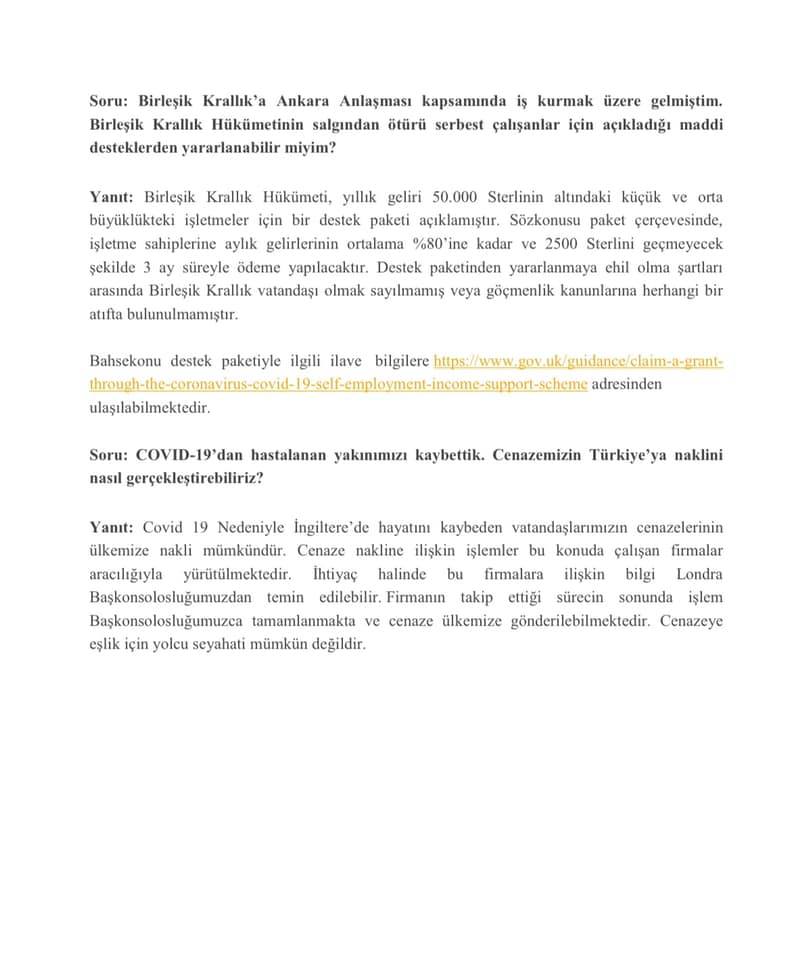 Soru: Birleşik Krallık'a Ankara Anlaşması kapsamında iş kurmak üzere gelmiştim. Birleşik Krallık Hükümetinin salgından ötürü serbest çalışanlar için açıkladığı maddi desteklerden yararlanabilir miyim?

Yanıt: Birleşik Krallık Hükümeti, yıllık geliri 50.000 Sterlinin altındaki küçük ve orta büyüklükteki işletmeler için bir destek paketi açıklamıştır. Sözkonusu paket çerçevesinde, işletme sahiplerine aylık gelirlerinin ortalama %80'ine kadar ve 2500 Sterlini geçmeyecek şekilde 3 ay süreyle ödeme yapılacaktır. Destek paketinden yararlanmaya ehil olma şartları arasında Birleşik Krallık vatandaşı olmak sayılmamış veya göçmenlik kanunlarına herhangi bir atıfta bulunulmamıştır.

Bahsekonu destek paketiyle ilgili ilave bilgilere https://www.gov.uk/guidance/claim-a-grant-through-the-coronavirus-covid-19-self-employment-income-support-scheme adresinden ulaşılabilmektedir.

Soru: COVID-19'dan hastalanan yakınımızı kaybettik. Cenazemizin Türkiye'ya naklini nasıl gerçekleştirebiliriz?

Yanıt: Covid 19 Nedeniyle İngiltere'de hayatını kaybeden vatandaşlarımızın cenazelerinin ülkemize nakli mümkündür. Cenaze nakline ilişkin işlemler bu konuda çalışan firmalar aracılığıyla yürütülmektedir. İhtiyaç halinde bu firmalara ilişkin bilgi Londra Başkonsolosluğumuzdan temin edilebilir. Firmanın takip ettiği sürecin sonunda işlem Başkonsolosluğumuzca tamamlanmakta ve cenaze ülkemize gönderilebilmektedir. Cenazeye eşlik için yolcu seyahati mümkün değildir.